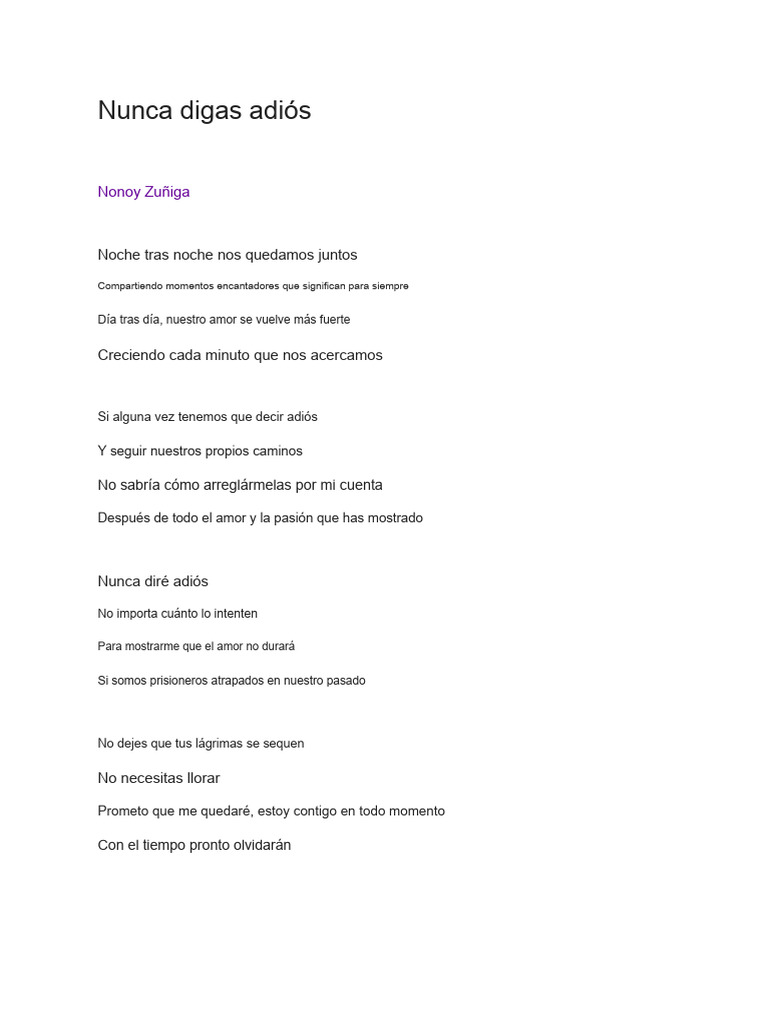 Nunca digas adiós

Nonoy Zuñiga

Noche tras noche nos quedamos juntos

Compartiendo momentos encantadores que significan para siempre

Día tras día, nuestro amor se vuelve más fuerte

Creciendo cada minuto que nos acercamos

Si alguna vez tenemos que decir adiós

Y seguir nuestros propios caminos

No sabría cómo arreglármelas por mi cuenta

Después de todo el amor y la pasión que has mostrado

Nunca diré adiós

No importa cuánto lo intenten

Para mostrarme que el amor no durará

Si somos prisioneros atrapados en nuestro pasado

No dejes que tus lágrimas se sequen

No necesitas llorar

Prometo que me quedaré, estoy contigo en todo momento

Con el tiempo pronto olvidarán